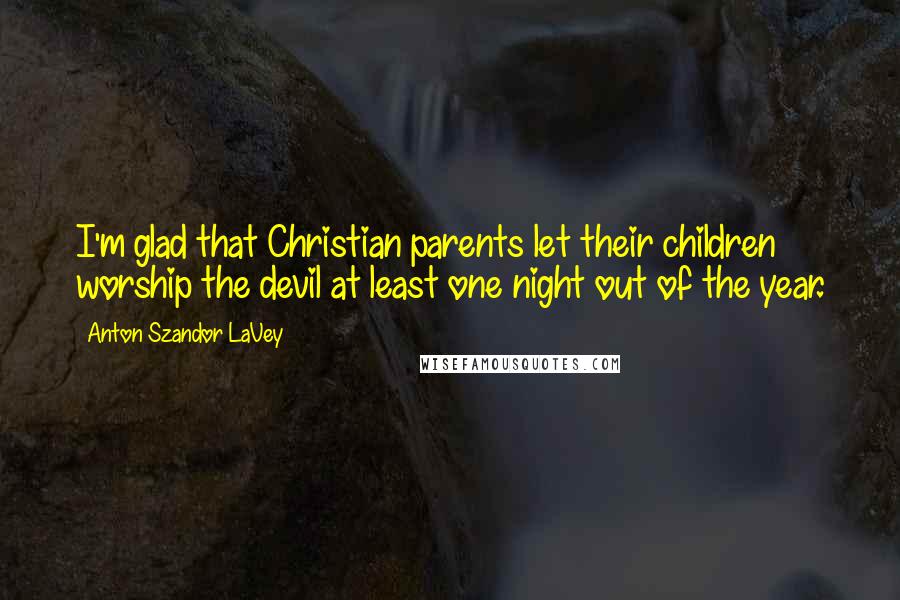 I'm glad that Christian parents let their children worship the devil at least one night out of the year.

Anton Szandor LaVey

WISEFAMOUSQUOTES.COM